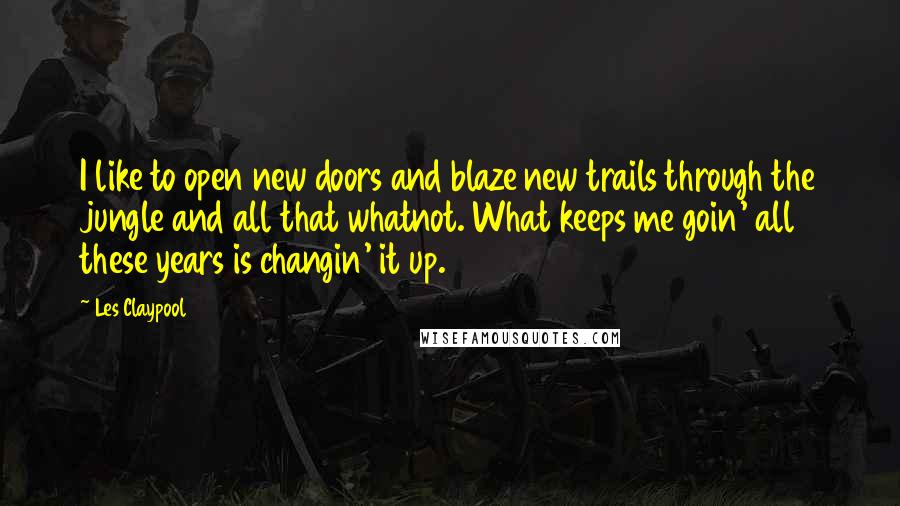 I like to open new doors and blaze new trails through the jungle and all that whatnot. What keeps me goin' all these years is changin' it up.

~ Les Claypool

WISEFAMOUSQUOTES.COM